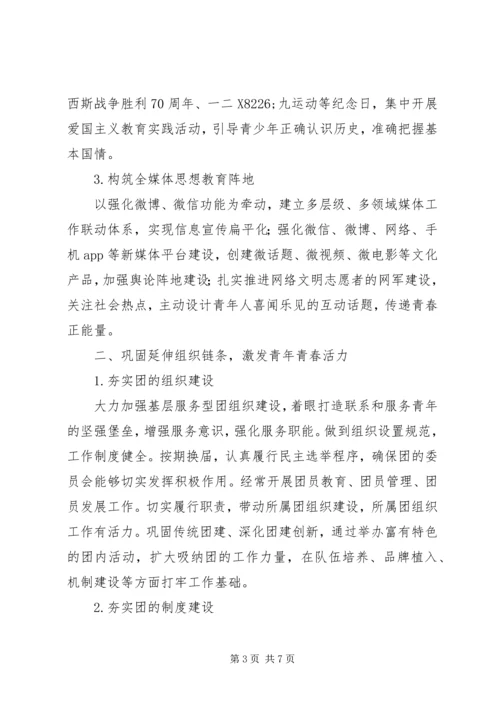 西斯战争胜利70周年、一二X8226;九运动等纪念日，集中开展爱国主义教育实践活动，引导青少年正确认识历史，准确把握基本国情。

3.构筑全媒体思想教育阵地

以强化微博、微信功能为牵动，建立多层级、多领域媒体工作联动体系，实现信息宣传扁平化;强化微信、微博、网络、手机app等新媒体平台建设，创建微话题、微视频、微电影等文化产品，加强舆论阵地建设;扎实推进网络文明志愿者的网军建设，关注社会热点，主动设计青年人喜闻乐见的互动话题，传递青春正能量。

二、巩固延伸组织链条，激发青年青春活力

1.夯实团的组织建设

大力加强基层服务型团组织建设，着眼打造联系和服务青年的坚强堡垒，增强服务意识，强化服务职能。做到组织设置规范，工作制度健全。按期换届，认真履行民主选举程序，确保团的委员会能够切实发挥积极作用。经常开展团员教育、团员管理、团员发展工作。切实履行职责，带动所属团组织建设，所属团组织工作有活力。巩固传统团建、深化团建创新，通过举办富有特色的团内活动，扩大吸纳团的工作力量，在队伍培养、品牌植入、机制建设等方面打牢工作基础。

2.夯实团的制度建设

第3页 共7页